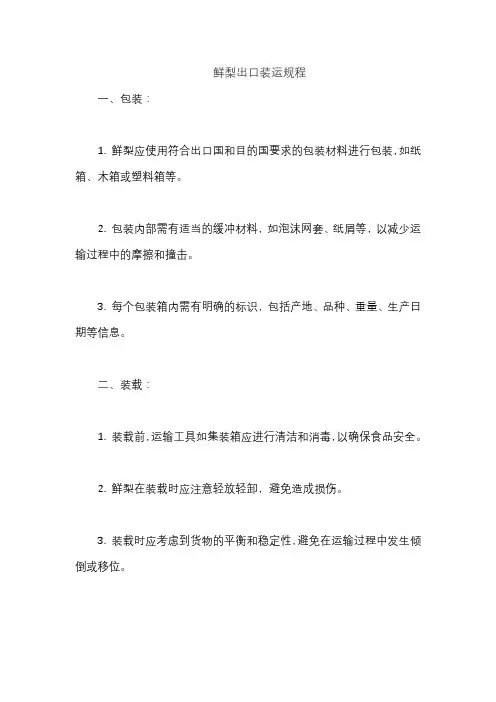 鲜梨出口装运规程

一、包装：

1. 鲜梨应使用符合出口国和目的国要求的包装材料进行包装，如纸箱、木箱或塑料箱等。

2. 包装内部需有适当的缓冲材料，如泡沫网套、纸屑等，以减少运输过程中的摩擦和撞击。

3. 每个包装箱内需有明确的标识，包括产地、品种、重量、生产日期等信息。

二、装载：

1. 装载前，运输工具如集装箱应进行清洁和消毒，以确保食品安全。

2. 鲜梨在装载时应注意轻放轻卸，避免造成损伤。

3. 装载时应考虑到货物的平衡和稳定性，避免在运输过程中发生倾倒或移位。